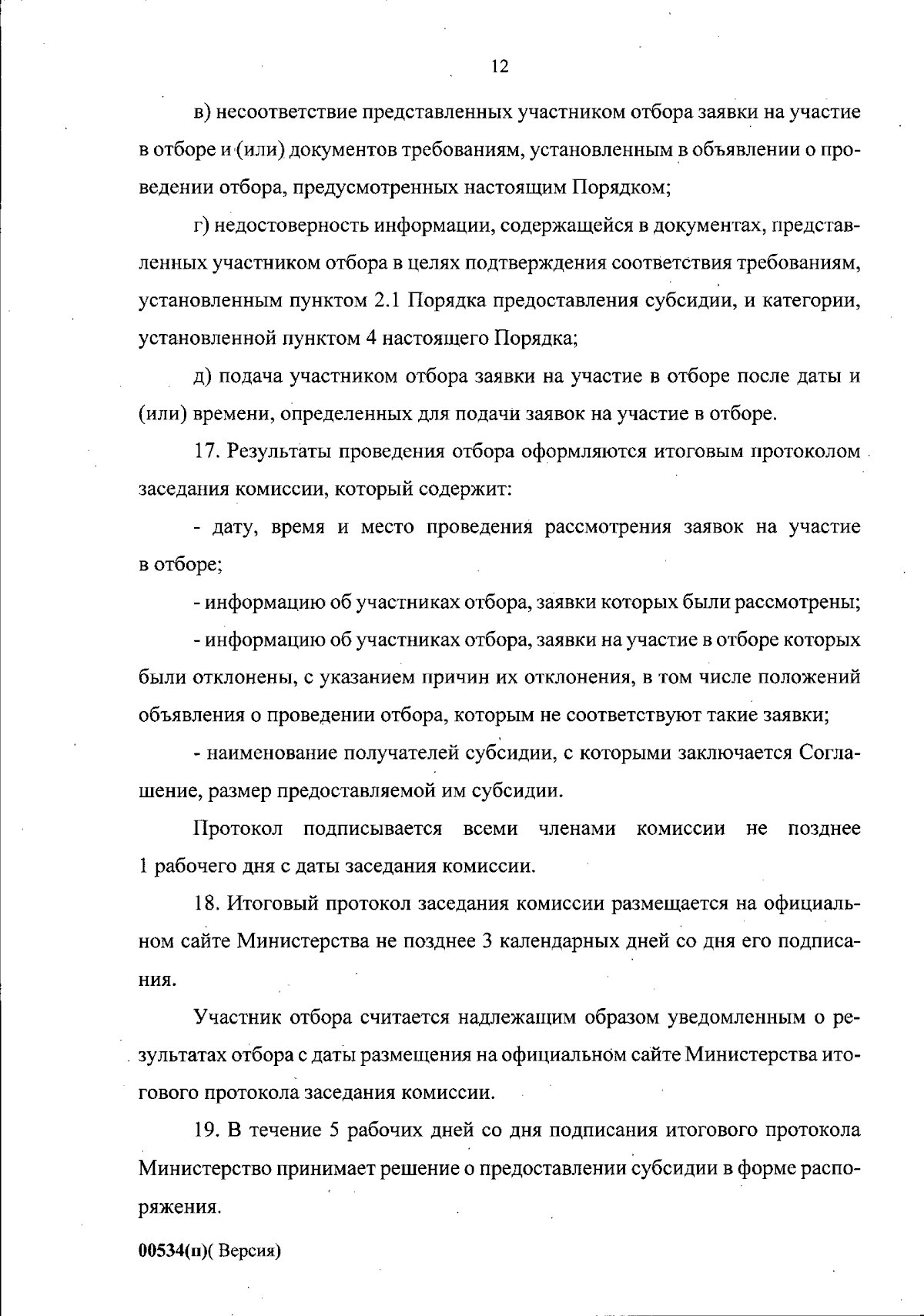 12

в) несоответствие представленных участником отбора заявки на участие в отборе и (или) документов требованиям, установленным в объявлении о проведении отбора, предусмотренных настоящим Порядком;

г) недостоверность информации, содержащейся в документах, представленных участником отбора в целях подтверждения соответствия требованиям, установленным пунктом 2.1 Порядка предоставления субсидии, и категории, установленной пунктом 4 настоящего Порядка;

д) подача участником отбора заявки на участие в отборе после даты и (или) времени, определенных для подачи заявок на участие в отборе.

17. Результаты проведения отбора оформляются итоговым протоколом заседания комиссии, который содержит:

- дату, время и место проведения рассмотрения заявок на участие в отборе;

- информацию об участниках отбора, заявки которых были рассмотрены;

- информацию об участниках отбора, заявки на участие в отборе которых были отклонены, с указанием причин их отклонения, в том числе положений объявления о проведении отбора, которым не соответствуют такие заявки;

- наименование получателей субсидии, с которыми заключается Соглашение, размер предоставляемой им субсидии.

Протокол подписывается всеми членами комиссии не позднее 1 рабочего дня с даты заседания комиссии.

18. Итоговый протокол заседания комиссии размещается на официальном сайте Министерства не позднее 3 календарных дней со дня его подписания.

Участник отбора считается надлежащим образом уведомленным о результатах отбора с даты размещения на официальном сайте Министерства итогового протокола заседания комиссии.

19. В течение 5 рабочих дней со дня подписания итогового протокола Министерство принимает решение о предоставлении субсидии в форме распоряжения.

00534(п)( Версия)